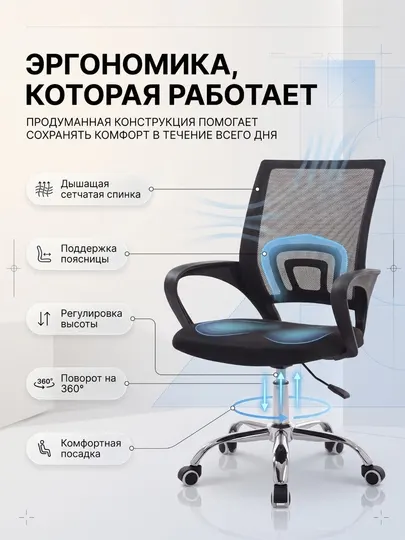 ЭРГОНОМИКА, КОТОРАЯ РАБОТАЕТ

ПРОДУМАННАЯ КОНСТРУКЦИЯ ПОМОГАЕТ СОХРАНЯТЬ КОМФОРТ В ТЕЧЕНИЕ ВСЕГО ДНЯ

Дышащая сетчатая спинка

Поддержка поясницы

Регулировка высоты

360°
Поворот на 360°

Комфортная посадка